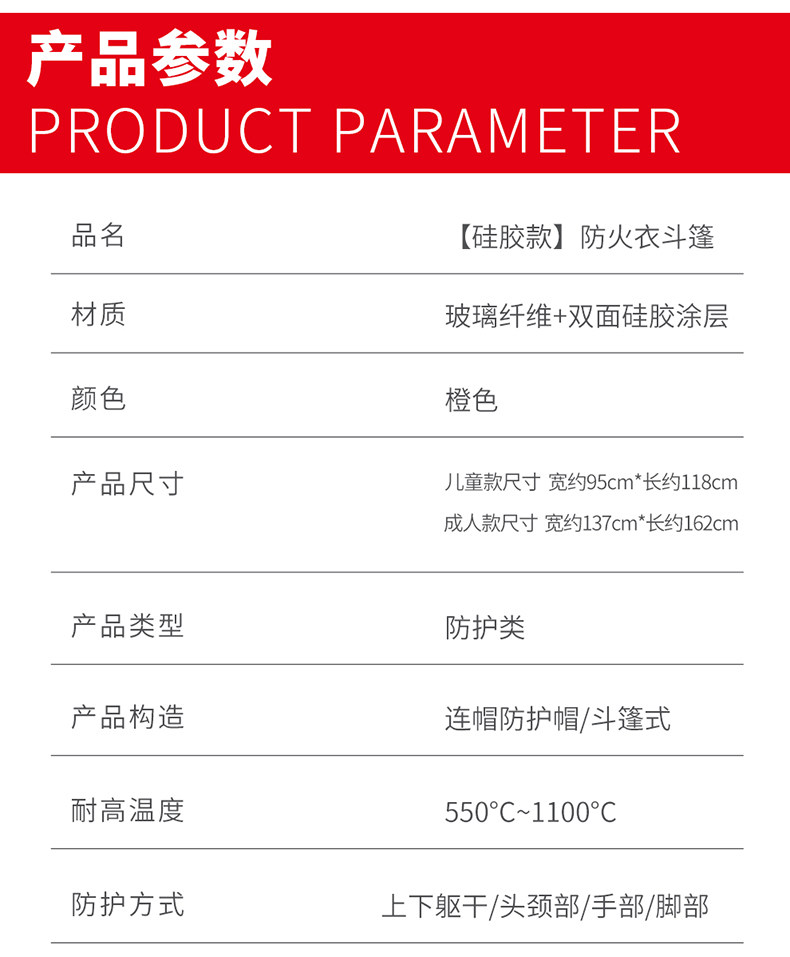 产品参数
PRODUCT PARAMETER

品名 【硅胶款】防火衣斗篷

材质 玻璃纤维+双面硅胶涂层

颜色 橙色

产品尺寸 儿童款尺寸 宽约95cm*长约118cm
成人款尺寸 宽约137cm*长约162cm

产品类型 防护类

产品构造 连帽防护帽/斗篷式

耐高温度 550°C~1100°C

防护方式 上下躯干/头颈部/手部/脚部